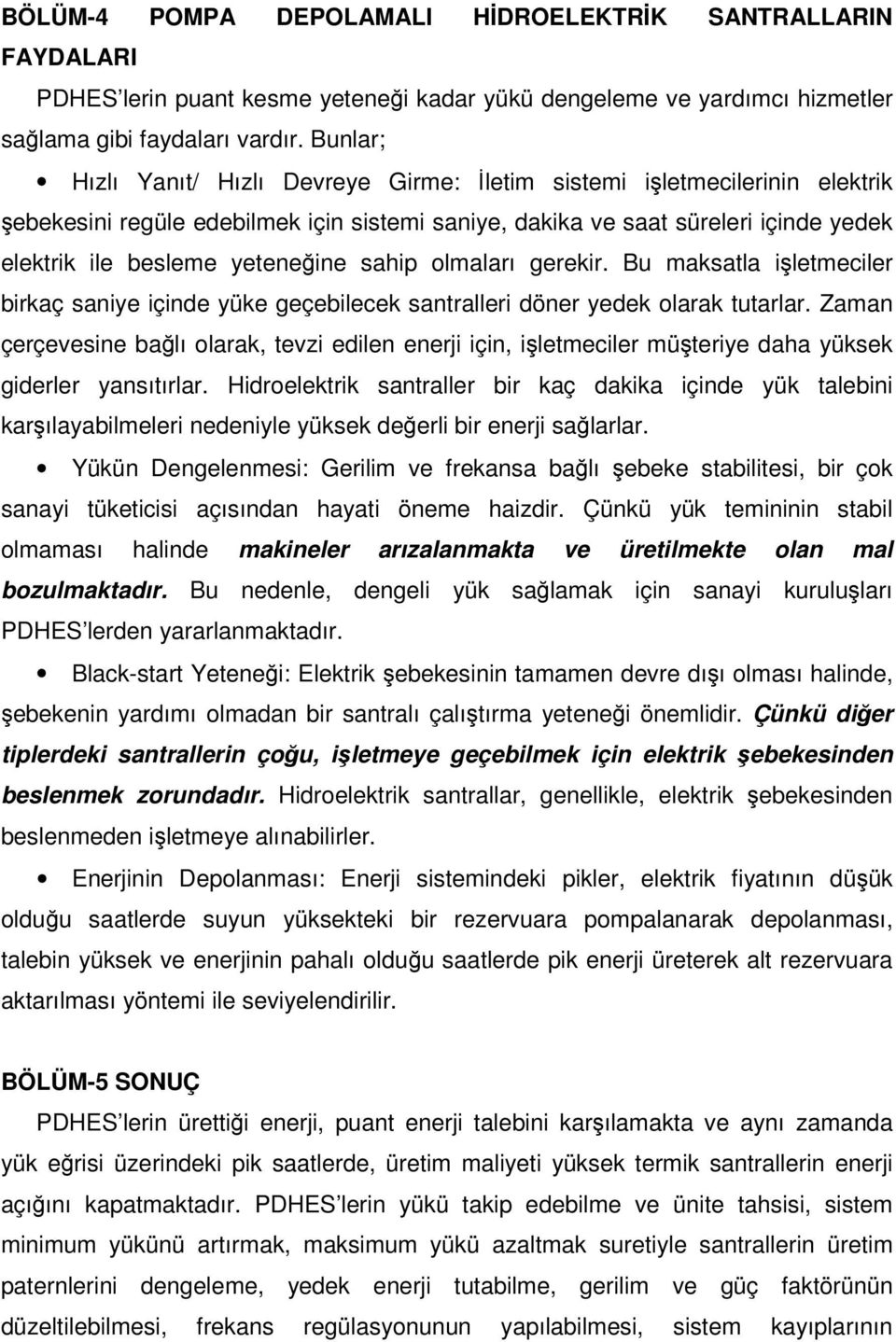 BÖLÜM-4 POMPA DEPOLAMALI HİDROELEKTRİK SANTRALLARIN FAYDALARI

PDHES'lerin puant kesme yeteneği kadar yükü dengeleme ve yardımcı hizmetler sağlama gibi faydaları vardır. Bunlar;

• Hızlı Yanıt/ Hızlı Devreye Girme: İletim sistemi işletmecilerinin elektrik şebekesini regüle edebilmek için sistemi saniye, dakika ve saat süreleri içinde yedek elektrik ile besleme yeteneğine sahip olmaları gerekir. Bu maksatla işletmeciler birkaç saniye içinde yüke geçebilecek santralleri döner yedek olarak tutarlar. Zaman çerçevesine bağlı olarak, tevzi edilen enerji için, işletmeciler müşteriye daha yüksek giderler yansıtırlar. Hidroelektrik santraller bir kaç dakika içinde yük talebini karşılayabilmeleri nedeniyle yüksek değerli bir enerji sağlarlar.

• Yükün Dengelenmesi: Gerilim ve frekansa bağlı şebeke stabilitesi, bir çok sanayi tüketicisi açısından hayati öneme haizdir. Çünkü yük temininin stabil olmaması halinde makineler arızalanmakta ve üretilmekte olan mal bozulmaktadır. Bu nedenle, dengeli yük sağlamak için sanayi kuruluşları PDHES'lerden yararlanmaktadır.

• Black-start Yeteneği: Elektrik şebekesinin tamamen devre dışı olması halinde, şebekenin yardımı olmadan bir santralı çalıştırma yeteneği önemlidir. Çünkü diğer tiplerdeki santrallerin çoğu, işletmeye geçebilmek için elektrik şebekesinden beslenmek zorundadır. Hidroelektrik santrallar, genellikle, elektrik şebekesinden beslenmeden işletmeye alınabilirler.

• Enerjinin Depolanması: Enerji sistemindeki pikler, elektrik fiyatının düşük olduğu saatlerde suyun yüksekteki bir rezervuara pompalanarak depolanması, talebin yüksek ve enerjinin pahalı olduğu saatlerde pik enerji üreterek alt rezervuara aktarılması yöntemi ile seviyelendirilir.

BÖLÜM-5 SONUÇ

PDHES'lerin ürettiği enerji, puant enerji talebini karşılamakta ve aynı zamanda yük eğrisi üzerindeki pik saatlerde, üretim maliyeti yüksek termik santrallerin enerji açığını kapatmaktadır. PDHES'lerin yükü takip edebilme ve ünite tahsisi, sistem minimum yükünü artırmak, maksimum yükü azaltmak suretiyle santrallerin üretim paternlerini dengeleme, yedek enerji tutabilme, gerilim ve güç faktörünün düzeltilebilmesi, frekans regülasyonunun yapılabilmesi, sistem kayıplarının